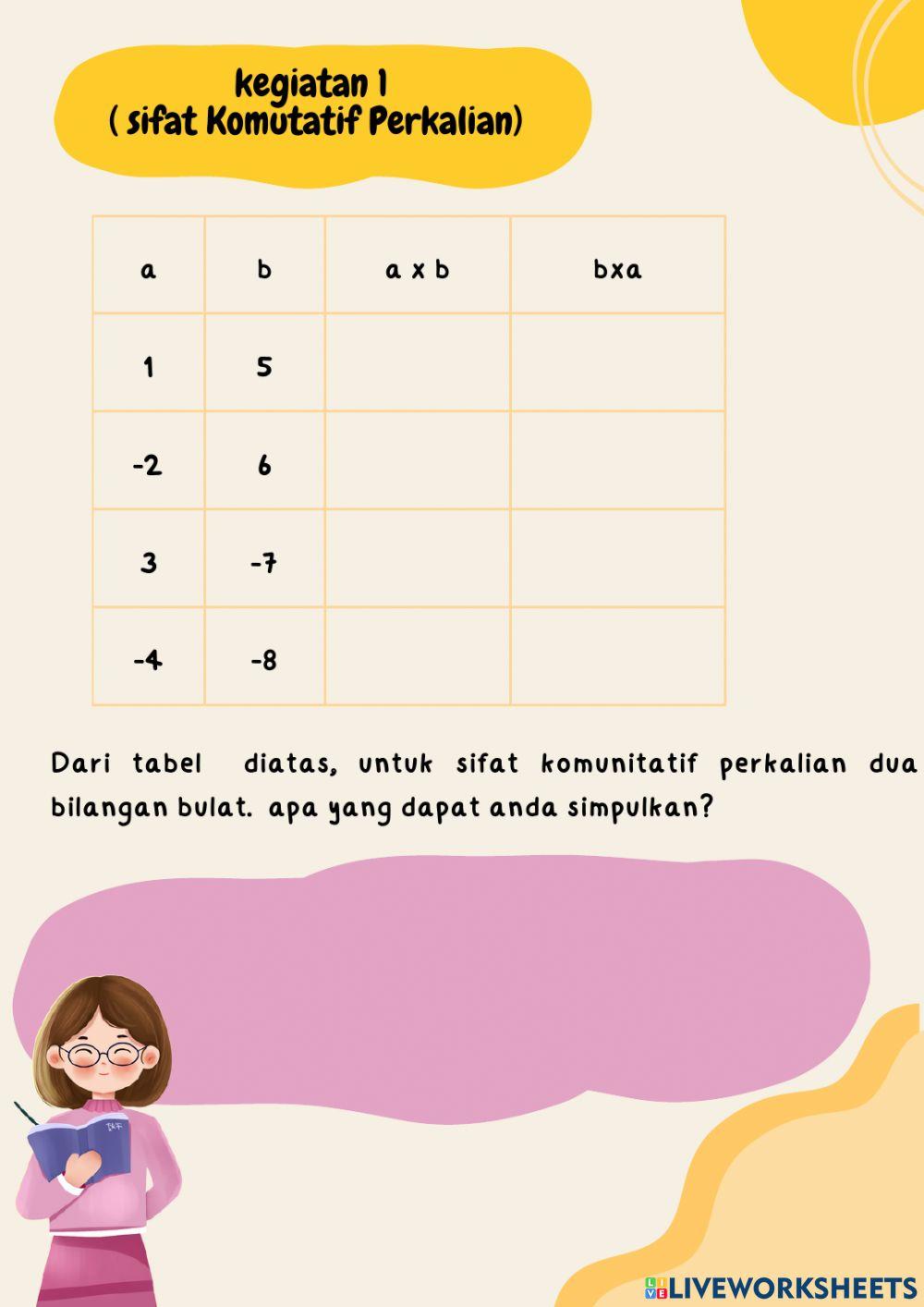 kegiatan 1
( sifat Komutatif Perkalian)

| a | b | a x b | bxa |
|---|---|---|---|
| 1 | 5 | | |
| -2 | 6 | | |
| 3 | -7 | | |
| -4 | -8 | | |

Dari tabel diatas, untuk sifat komunitatif perkalian dua bilangan bulat. apa yang dapat anda simpulkan?

LIVEWORKSHEETS